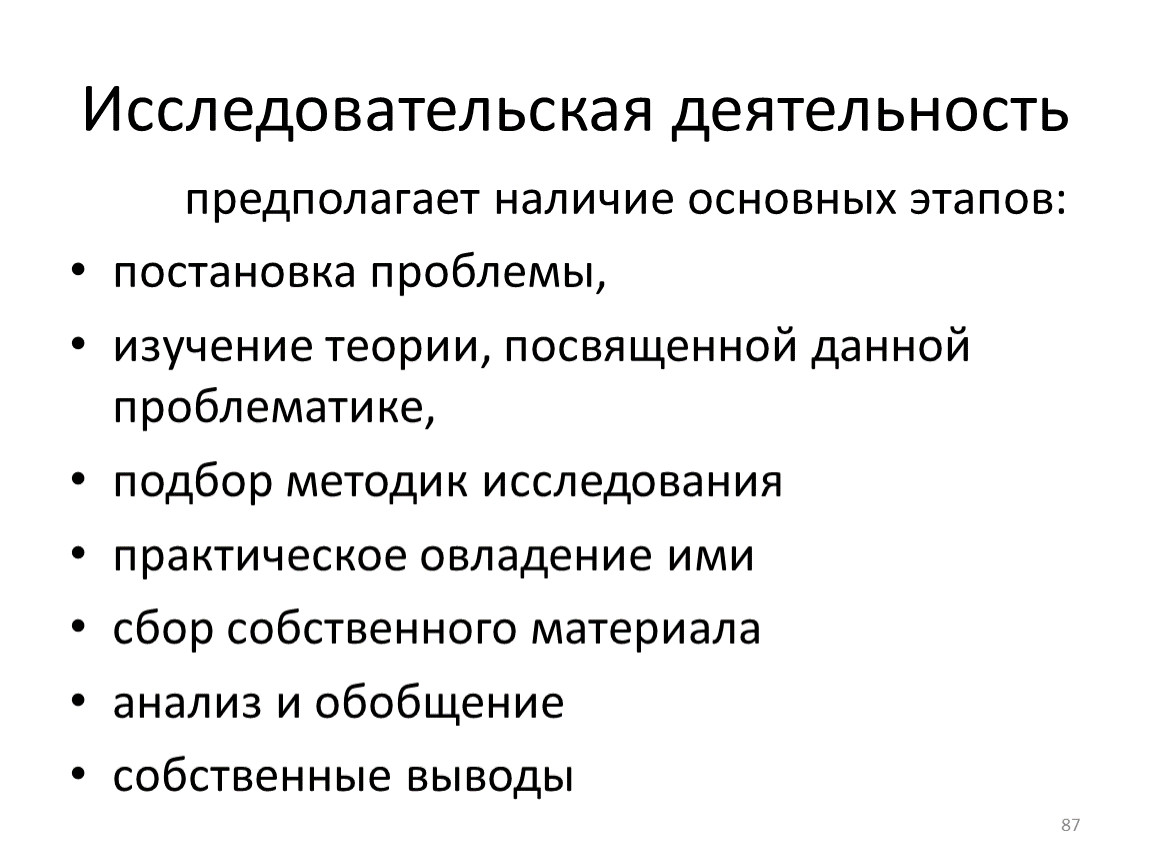 Исследовательская деятельность

предполагает наличие основных этапов:

• постановка проблемы,
• изучение теории, посвященной данной проблематике,
• подбор методик исследования
• практическое овладение ими
• сбор собственного материала
• анализ и обобщение
• собственные выводы

87